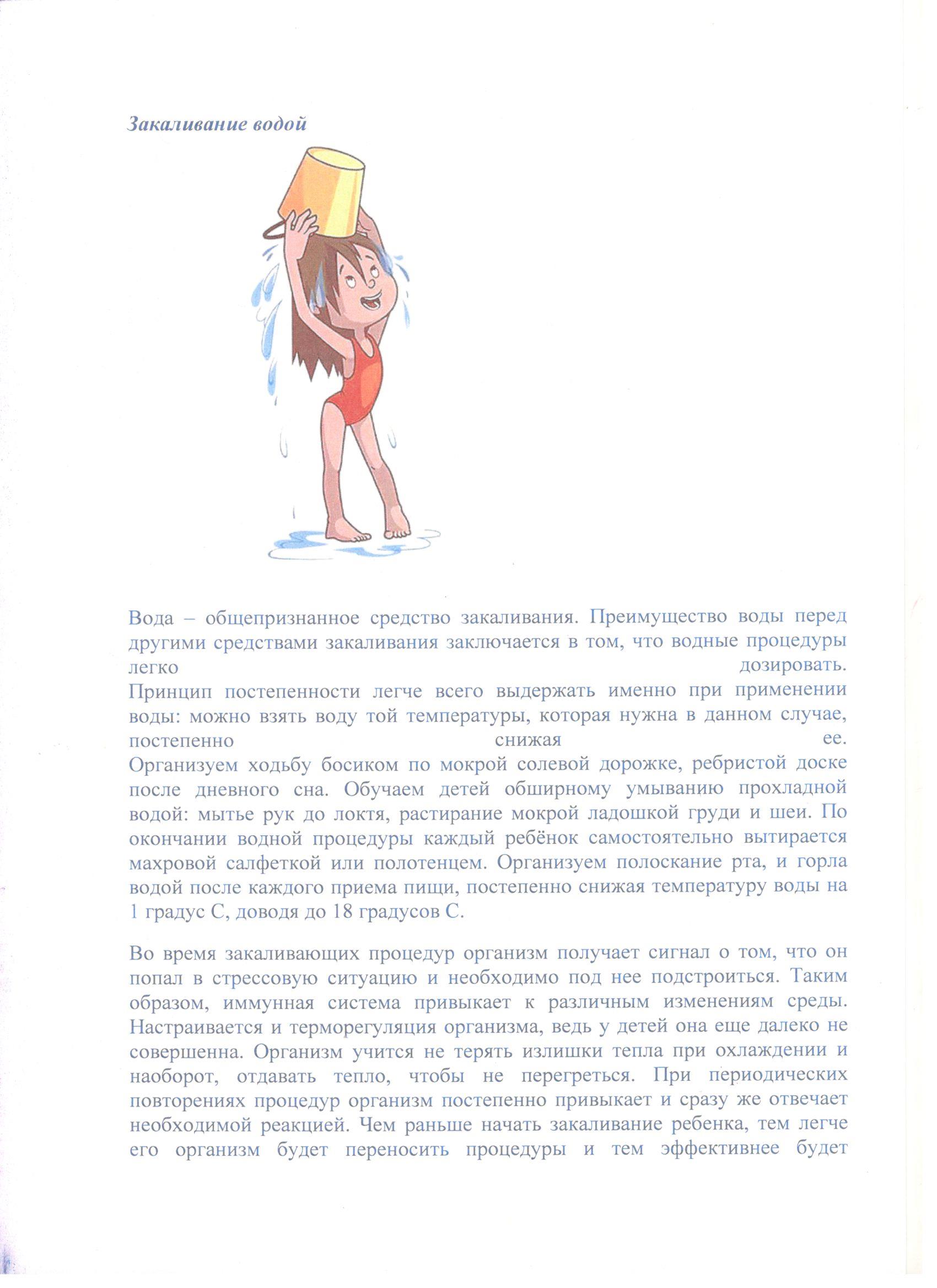 Закаливание водой

Вода – общепризнанное средство закаливания. Преимущество воды перед другими средствами закаливания заключается в том, что водные процедуры легко дозировать.
Принцип постепенности легче всего выдержать именно при применении воды: можно взять воду той температуры, которая нужна в данном случае, постепенно снижая ее.
Организуем ходьбу босиком по мокрой солевой дорожке, ребристой доске после дневного сна. Обучаем детей обширному умыванию прохладной водой: мытье рук до локтя, растирание мокрой ладошкой груди и шеи. По окончании водной процедуры каждый ребёнок самостоятельно вытирается махровой салфеткой или полотенцем. Организуем полоскание рта, и горла водой после каждого приема пищи, постепенно снижая температуру воды на 1 градус С, доводя до 18 градусов С.

Во время закаливающих процедур организм получает сигнал о том, что он попал в стрессовую ситуацию и необходимо под нее подстроиться. Таким образом, иммунная система привыкает к различным изменениям среды. Настраивается и терморегуляция организма, ведь у детей она еще далеко не совершенна. Организм учится не терять излишки тепла при охлаждении и наоборот, отдавать тепло, чтобы не перегреться. При периодических повторениях процедур организм постепенно привыкает и сразу же отвечает необходимой реакцией. Чем раньше начать закаливание ребенка, тем легче его организм будет переносить процедуры и тем эффективнее будет